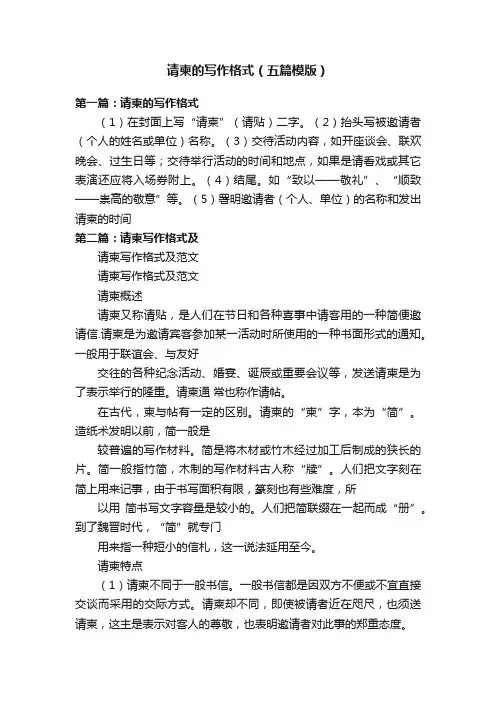 请柬的写作格式（五篇模版）

第一篇：请柬的写作格式

（1）在封面上写“请柬”（请贴）二字。（2）抬头写被邀请者（个人的姓名或单位）名称。（3）交待活动内容，如开座谈会、联欢晚会、过生日等；交待举行活动的时间和地点，如果是请看戏或其它表演还应将入场券附上。（4）结尾。如“致以——敬礼”、“顺致——崇高的敬意”等。（5）署明邀请者（个人、单位）的名称和发出请柬的时间

第二篇：请柬写作格式及

请柬写作格式及范文

请柬写作格式及范文

请柬概述

请柬又称请贴，是人们在节日和各种喜事中请客用的一种简便邀请信.请柬是为邀请宾客参加某一活动时所使用的一种书面形式的通知。一般用于联谊会、与友好

交往的各种纪念活动、婚宴、诞辰或重要会议等，发送请柬是为了表示举行的隆重。请柬通 常也称作请帖。

在古代，柬与帖有一定的区别。请柬的“柬”字，本为“简”。造纸术发明以前，简一般是

较普遍的写作材料。简是将木材或竹木经过加工后制成的狭长的片。简一般指竹简，木制的写作材料古人称“牍”。人们把文字刻在简上用来记事，由于书写面积有限，篆刻也有些难度，所

以用 简书写文字容量是较小的。人们把简联缀在一起而成“册”。到了魏晋时代，“简”就专门

用来指一种短小的信札，这一说法延用至今。

请柬特点

（1）请柬不同于一般书信。一般书信都是因双方不便或不宜直接交谈而采用的交际方式。请柬却不同，即使被请者近在咫尺，也须送请柬，这主是表示对客人的尊敬，也表明邀请者对此事的郑重态度。